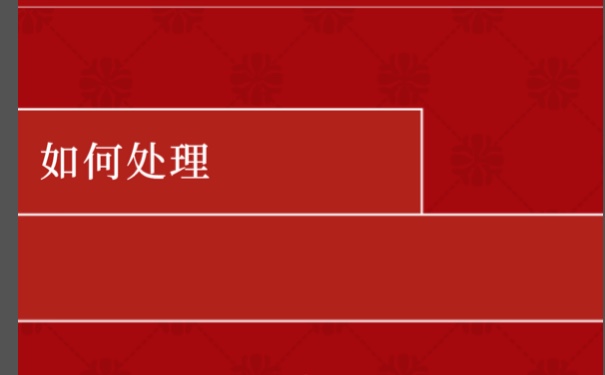 如何处理